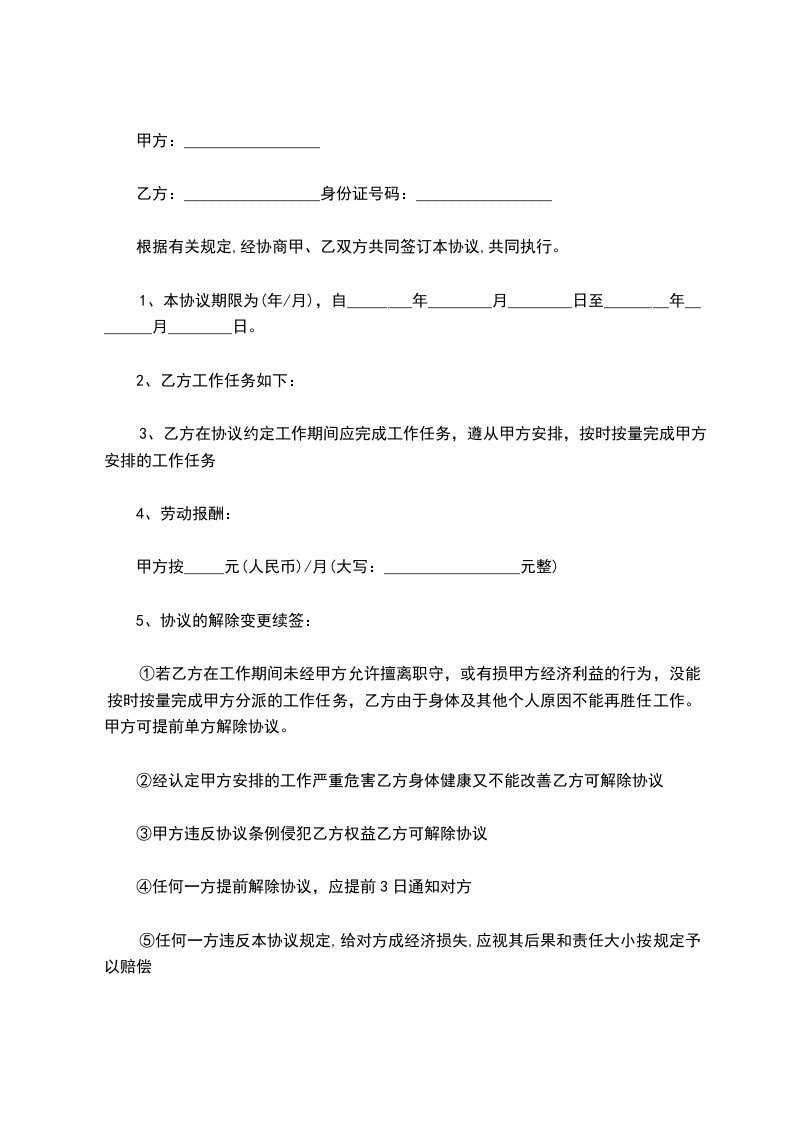 甲方：________________

乙方：________________身份证号码：________________

根据有关规定,经协商甲、乙双方共同签订本协议,共同执行。

1、本协议期限为(年/月)，自________年________月________日至________年________月________日。

2、乙方工作任务如下：

3、乙方在协议约定工作期间应完成工作任务，遵从甲方安排，按时按量完成甲方安排的工作任务

4、劳动报酬：

甲方按_____元(人民币)/月(大写：________________元整)

5、协议的解除变更续签：

①若乙方在工作期间未经甲方允许擅离职守，或有损甲方经济利益的行为，没能按时按量完成甲方分派的工作任务，乙方由于身体及其他个人原因不能再胜任工作。甲方可提前单方解除协议。

②经认定甲方安排的工作严重危害乙方身体健康又不能改善乙方可解除协议

③甲方违反协议条例侵犯乙方权益乙方可解除协议

④任何一方提前解除协议，应提前 3 日通知对方

⑤任何一方违反本协议规定,给对方成经济损失,应视其后果和责任大小按规定予以赔偿